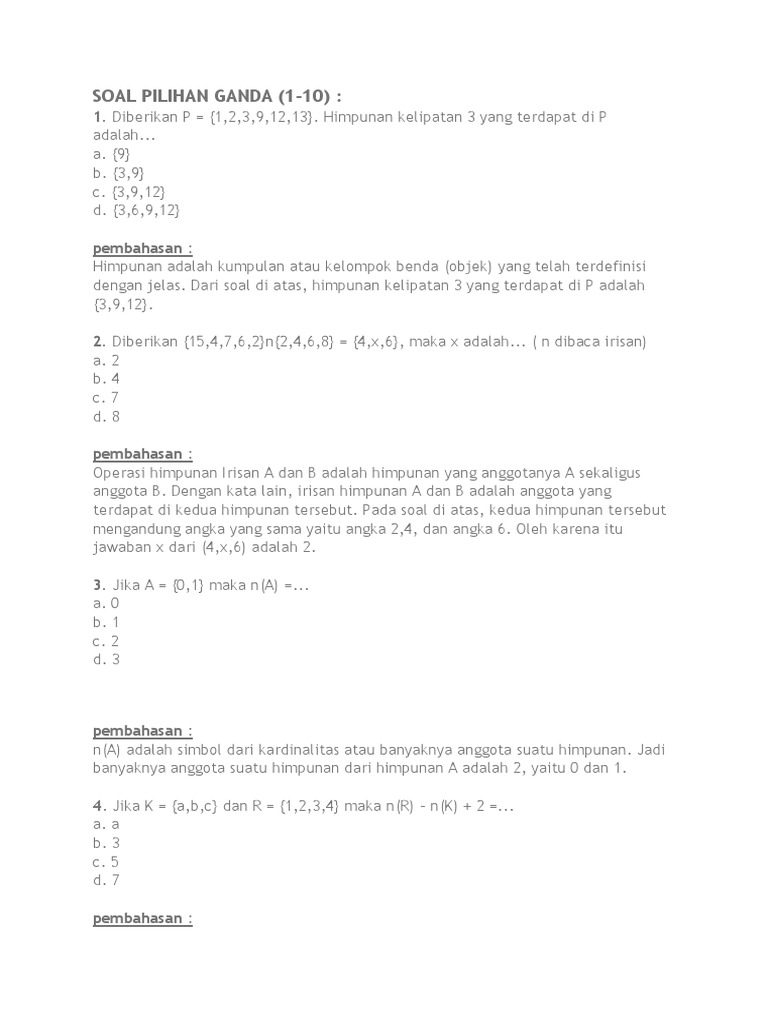 SOAL PILIHAN GANDA (1-10) :
1. Diberikan P = {1,2,3,9,12,13}. Himpunan kelipatan 3 yang terdapat di P adalah...
a. {9}
b. {3,9}
c. {3,9,12}
d. {3,6,9,12}

pembahasan :
Himpunan adalah kumpulan atau kelompok benda (objek) yang telah terdefinisi dengan jelas. Dari soal di atas, himpunan kelipatan 3 yang terdapat di P adalah {3,9,12}.

2. Diberikan {15,4,7,6,2}n{2,4,6,8} = {4,x,6}, maka x adalah... ( n dibaca irisan)
a. 2
b. 4
c. 7
d. 8

pembahasan :
Operasi himpunan Irisan A dan B adalah himpunan yang anggotanya A sekaligus anggota B. Dengan kata lain, irisan himpunan A dan B adalah anggota yang terdapat di kedua himpunan tersebut. Pada soal di atas, kedua himpunan tersebut mengandung angka yang sama yaitu angka 2,4, dan angka 6. Oleh karena itu jawaban x dari (4,x,6) adalah 2.

3. Jika A = {0,1} maka n(A) =...
a. 0
b. 1
c. 2
d. 3

pembahasan :
n(A) adalah simbol dari kardinalitas atau banyaknya anggota suatu himpunan. Jadi banyaknya anggota suatu himpunan dari himpunan A adalah 2, yaitu 0 dan 1.

4. Jika K = {a,b,c} dan R = {1,2,3,4} maka n(R) - n(K) + 2 =...
a. a
b. 3
c. 5
d. 7

pembahasan :